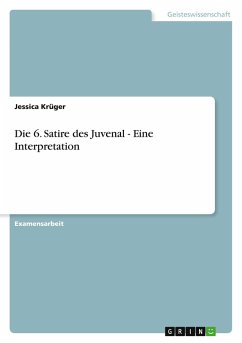 Geisteswissenschaft

Jessica Krüger

Die 6. Satire des Juvenal - Eine Interpretation

Examensarbeit

GRIN